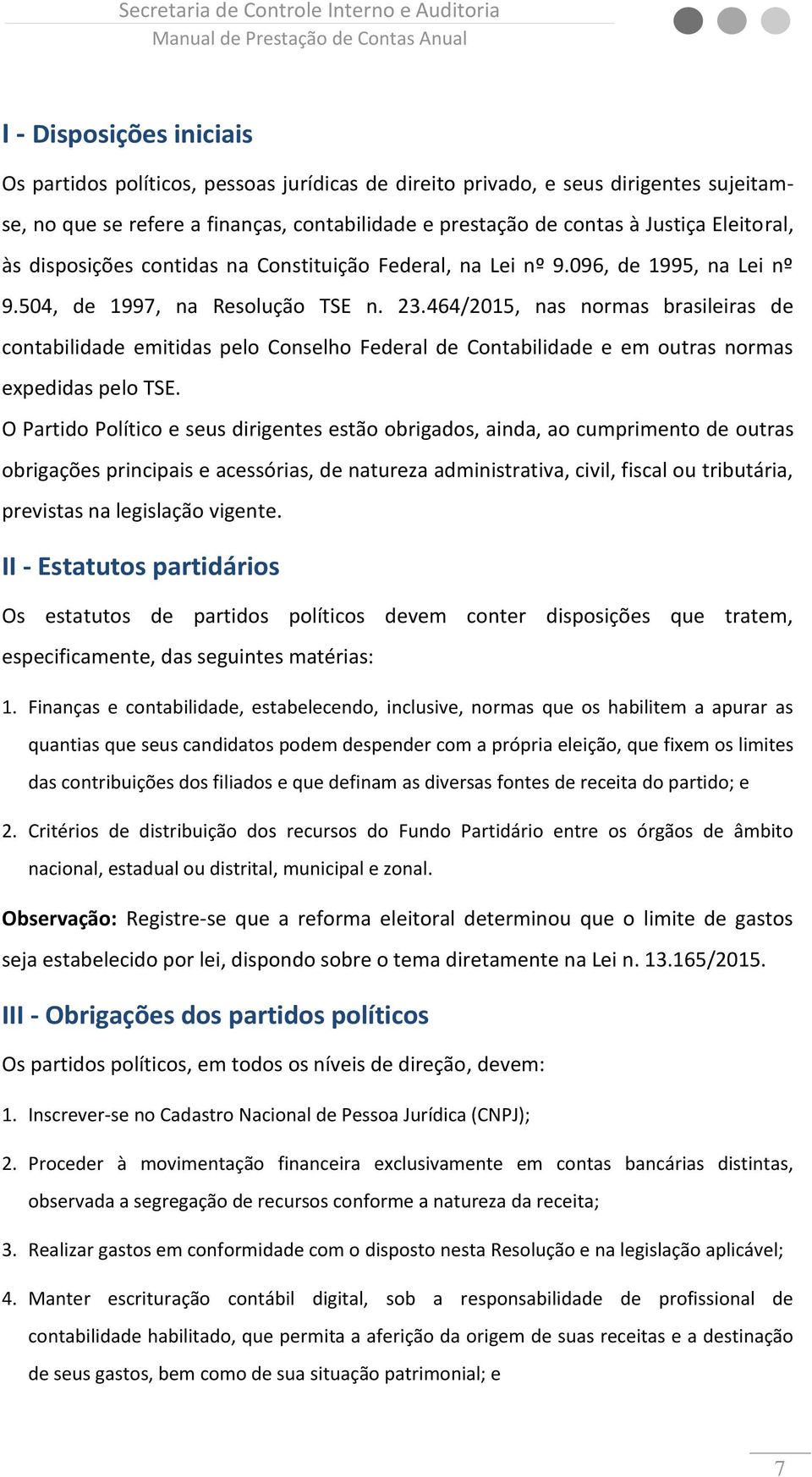 Secretaria de Controle Interno e Auditoria
Manual de Prestação de Contas Anual

I - Disposições iniciais

Os partidos políticos, pessoas jurídicas de direito privado, e seus dirigentes sujeitam-se, no que se refere a finanças, contabilidade e prestação de contas à Justiça Eleitoral, às disposições contidas na Constituição Federal, na Lei nº 9.096, de 1995, na Lei nº 9.504, de 1997, na Resolução TSE n. 23.464/2015, nas normas brasileiras de contabilidade emitidas pelo Conselho Federal de Contabilidade e em outras normas expedidas pelo TSE.

O Partido Político e seus dirigentes estão obrigados, ainda, ao cumprimento de outras obrigações principais e acessórias, de natureza administrativa, civil, fiscal ou tributária, previstas na legislação vigente.

II - Estatutos partidários

Os estatutos de partidos políticos devem conter disposições que tratem, especificamente, das seguintes matérias:

1. Finanças e contabilidade, estabelecendo, inclusive, normas que os habilitem a apurar as quantias que seus candidatos podem despender com a própria eleição, que fixem os limites das contribuições dos filiados e que definam as diversas fontes de receita do partido; e

2. Critérios de distribuição dos recursos do Fundo Partidário entre os órgãos de âmbito nacional, estadual ou distrital, municipal e zonal.

Observação: Registre-se que a reforma eleitoral determinou que o limite de gastos seja estabelecido por lei, dispondo sobre o tema diretamente na Lei n. 13.165/2015.

III - Obrigações dos partidos políticos

Os partidos políticos, em todos os níveis de direção, devem:

1. Inscrever-se no Cadastro Nacional de Pessoa Jurídica (CNPJ);

2. Proceder à movimentação financeira exclusivamente em contas bancárias distintas, observada a segregação de recursos conforme a natureza da receita;

3. Realizar gastos em conformidade com o disposto nesta Resolução e na legislação aplicável;

4. Manter escrituração contábil digital, sob a responsabilidade de profissional de contabilidade habilitado, que permita a aferição da origem de suas receitas e a destinação de seus gastos, bem como de sua situação patrimonial; e

7